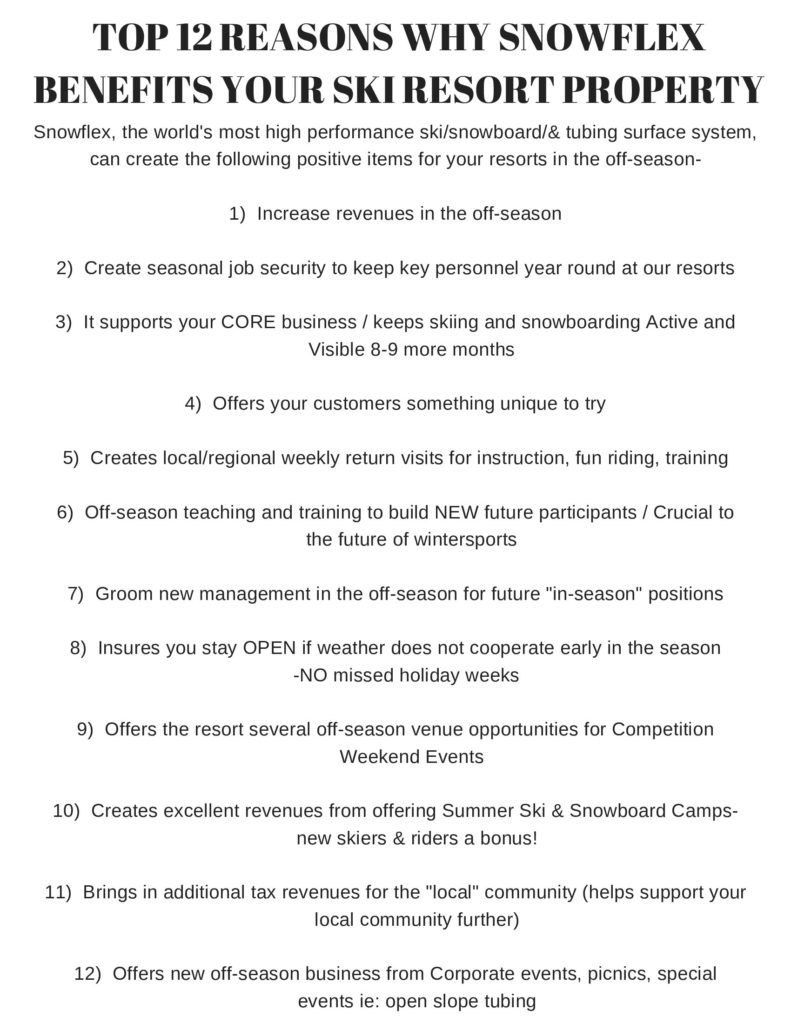 TOP 12 REASONS WHY SNOWFLEX BENEFITS YOUR SKI RESORT PROPERTY

Snowflex, the world's most high performance ski/snowboard/& tubing surface system, can create the following positive items for your resorts in the off-season-

1) Increase revenues in the off-season

2) Create seasonal job security to keep key personnel year round at our resorts

3) It supports your CORE business / keeps skiing and snowboarding Active and Visible 8-9 more months

4) Offers your customers something unique to try

5) Creates local/regional weekly return visits for instruction, fun riding, training

6) Off-season teaching and training to build NEW future participants / Crucial to the future of wintersports

7) Groom new management in the off-season for future "in-season" positions

8) Insures you stay OPEN if weather does not cooperate early in the season -NO missed holiday weeks

9) Offers the resort several off-season venue opportunities for Competition Weekend Events

10) Creates excellent revenues from offering Summer Ski & Snowboard Camps- new skiers & riders a bonus!

11) Brings in additional tax revenues for the "local" community (helps support your local community further)

12) Offers new off-season business from Corporate events, picnics, special events ie: open slope tubing